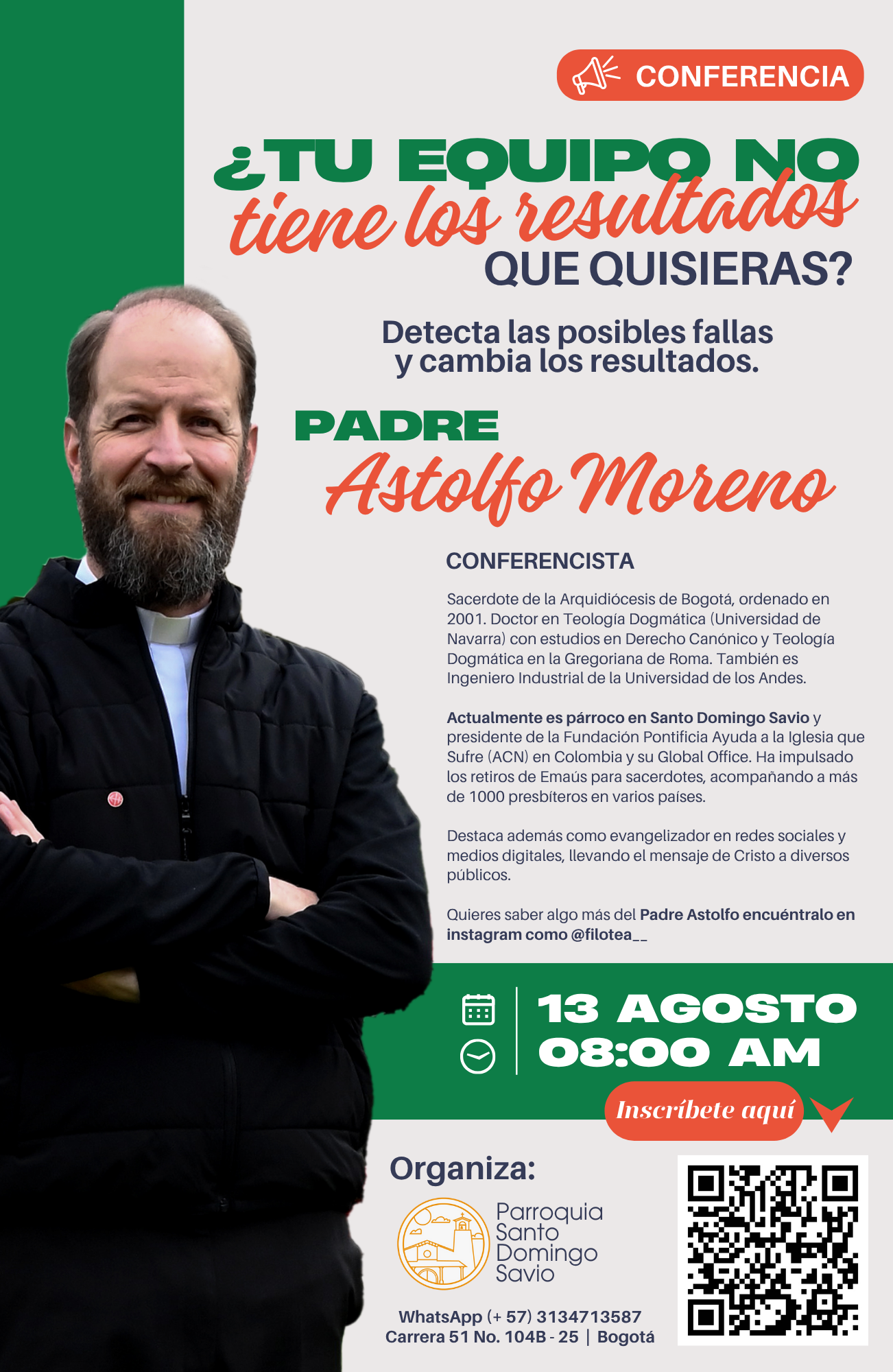 CONFERENCIA

¿TU EQUIPO NO tiene los resultados QUE QUISIERAS?

Detecta las posibles fallas y cambia los resultados.

PADRE Astolfo Moreno

CONFERENCISTA

Sacerdote de la Arquidiócesis de Bogotá, ordenado en 2001. Doctor en Teología Dogmática (Universidad de Navarra) con estudios en Derecho Canónico y Teología Dogmática en la Gregoriana de Roma. También es Ingeniero Industrial de la Universidad de los Andes.

Actualmente es párroco en Santo Domingo Savio y presidente de la Fundación Pontificia Ayuda a la Iglesia que Sufre (ACN) en Colombia y su Global Office. Ha impulsado los retiros de Emaús para sacerdotes, acompañando a más de 1000 presbíteros en varios países.

Destaca además como evangelizador en redes sociales y medios digitales, llevando el mensaje de Cristo a diversos públicos.

Quieres saber algo más del Padre Astolfo encuéntralo en instagram como @filotea__

13 AGOSTO
08:00 AM

Inscríbete aquí

Organiza:

Parroquia Santo Domingo Savio

WhatsApp (+ 57) 3134713587
Carrera 51 No. 104B - 25 | Bogotá